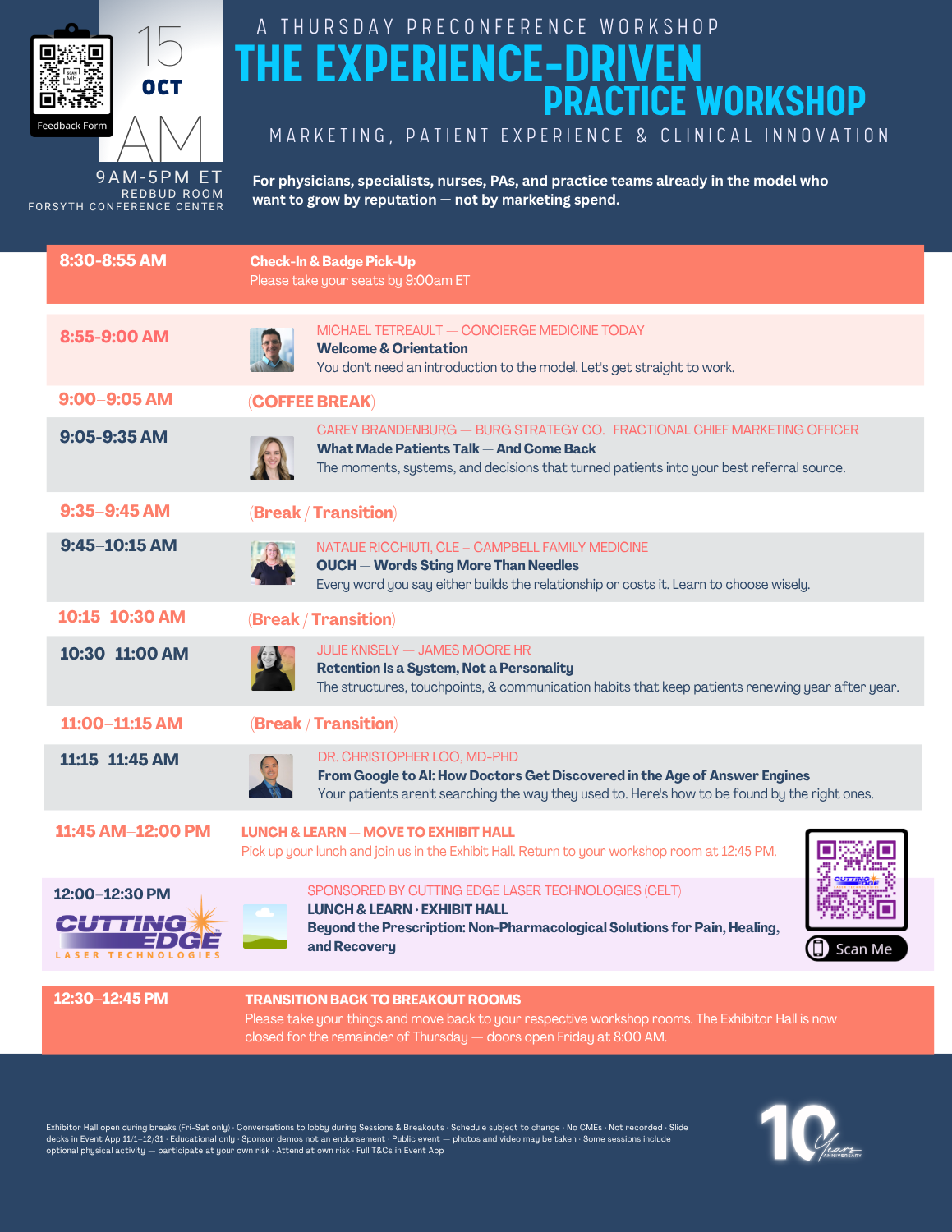 Feedback Form

15
OCT
AM

9AM-5PM ET
REDBUD ROOM
FORSYTH CONFERENCE CENTER

A THURSDAY PRECONFERENCE WORKSHOP
THE EXPERIENCE-DRIVEN
PRACTICE WORKSHOP
MARKETING, PATIENT EXPERIENCE & CLINICAL INNOVATION

For physicians, specialists, nurses, PAs, and practice teams already in the model who want to grow by reputation — not by marketing spend.

8:30-8:55 AM
Check-In & Badge Pick-Up
Please take your seats by 9:00am ET

8:55-9:00 AM
MICHAEL TETREAULT — CONCIERGE MEDICINE TODAY
Welcome & Orientation
You don't need an introduction to the model. Let's get straight to work.

9:00–9:05 AM
(COFFEE BREAK)

9:05-9:35 AM
CAREY BRANDENBURG — BURG STRATEGY CO. | FRACTIONAL CHIEF MARKETING OFFICER
What Made Patients Talk — And Come Back
The moments, systems, and decisions that turned patients into your best referral source.

9:35–9:45 AM
(Break / Transition)

9:45–10:15 AM
NATALIE RICCHIUTI, CLE – CAMPBELL FAMILY MEDICINE
OUCH — Words Sting More Than Needles
Every word you say either builds the relationship or costs it. Learn to choose wisely.

10:15–10:30 AM
(Break / Transition)

10:30–11:00 AM
JULIE KNISELY — JAMES MOORE HR
Retention Is a System, Not a Personality
The structures, touchpoints, & communication habits that keep patients renewing year after year.

11:00–11:15 AM
(Break / Transition)

11:15–11:45 AM
DR. CHRISTOPHER LOO, MD-PHD
From Google to AI: How Doctors Get Discovered in the Age of Answer Engines
Your patients aren't searching the way they used to. Here's how to be found by the right ones.

11:45 AM–12:00 PM
LUNCH & LEARN — MOVE TO EXHIBIT HALL
Pick up your lunch and join us in the Exhibit Hall. Return to your workshop room at 12:45 PM.

12:00–12:30 PM
CUTTING EDGE
LASER TECHNOLOGIES
SPONSORED BY CUTTING EDGE LASER TECHNOLOGIES (CELT)
LUNCH & LEARN · EXHIBIT HALL
Beyond the Prescription: Non-Pharmacological Solutions for Pain, Healing, and Recovery

Scan Me

12:30–12:45 PM
TRANSITION BACK TO BREAKOUT ROOMS
Please take your things and move back to your respective workshop rooms. The Exhibitor Hall is now closed for the remainder of Thursday — doors open Friday at 8:00 AM.

Exhibitor Hall open during breaks (Fri-Sat only) · Conversations to lobby during Sessions & Breakouts · Schedule subject to change · No CMEs · Not recorded · Slide decks in Event App 11/1–12/31 · Educational only · Sponsor demos not an endorsement · Public event — photos and video may be taken · Some sessions include optional physical activity — participate at your own risk · Attend at own risk · Full T&Cs in Event App

10 Years ANNIVERSARY